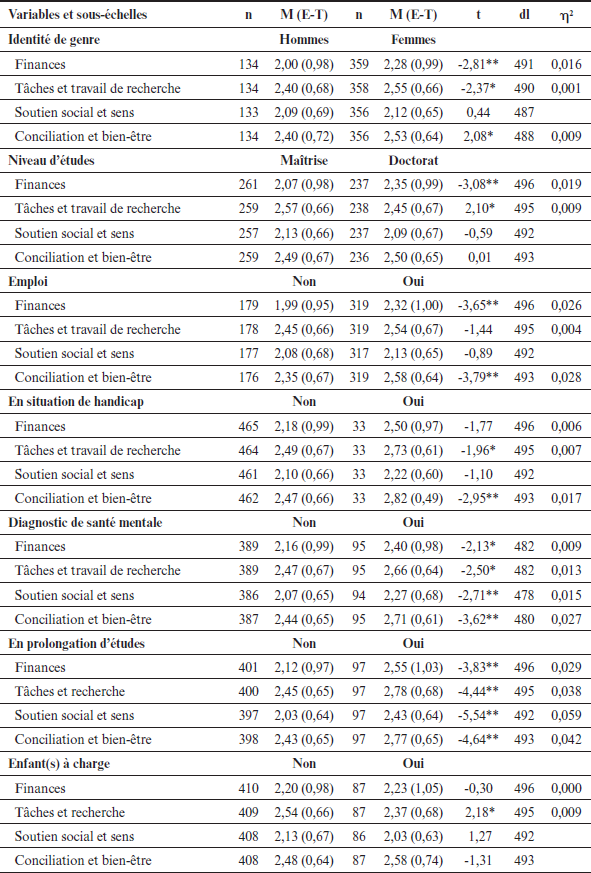 | Variables et sous-échelles | n | M (E-T) | n | M (E-T) | t | dl | $\eta^2$ |
|---|---|---|---|---|---|---|---|
| **Identité de genre** | | **Hommes** | | **Femmes** | | | |
| Finances | 134 | 2,00 (0,98) | 359 | 2,28 (0,99) | -2,81** | 491 | 0,016 |
| Tâches et travail de recherche | 134 | 2,40 (0,68) | 358 | 2,55 (0,66) | -2,37* | 490 | 0,001 |
| Soutien social et sens | 133 | 2,09 (0,69) | 356 | 2,12 (0,65) | 0,44 | 487 | |
| Conciliation et bien-être | 134 | 2,40 (0,72) | 356 | 2,53 (0,64) | 2,08* | 488 | 0,009 |
| **Niveau d'études** | | **Maîtrise** | | **Doctorat** | | | |
| Finances | 261 | 2,07 (0,98) | 237 | 2,35 (0,99) | -3,08** | 496 | 0,019 |
| Tâches et travail de recherche | 259 | 2,57 (0,66) | 238 | 2,45 (0,67) | 2,10* | 495 | 0,009 |
| Soutien social et sens | 257 | 2,13 (0,66) | 237 | 2,09 (0,67) | -0,59 | 492 | |
| Conciliation et bien-être | 259 | 2,49 (0,67) | 236 | 2,50 (0,65) | 0,01 | 493 | |
| **Emploi** | | **Non** | | **Oui** | | | |
| Finances | 179 | 1,99 (0,95) | 319 | 2,32 (1,00) | -3,65** | 496 | 0,026 |
| Tâches et travail de recherche | 178 | 2,45 (0,66) | 319 | 2,54 (0,67) | -1,44 | 495 | 0,004 |
| Soutien social et sens | 177 | 2,08 (0,68) | 317 | 2,13 (0,65) | -0,89 | 492 | |
| Conciliation et bien-être | 176 | 2,35 (0,67) | 319 | 2,58 (0,64) | -3,79** | 493 | 0,028 |
| **En situation de handicap** | | **Non** | | **Oui** | | | |
| Finances | 465 | 2,18 (0,99) | 33 | 2,50 (0,97) | -1,77 | 496 | 0,006 |
| Tâches et travail de recherche | 464 | 2,49 (0,67) | 33 | 2,73 (0,61) | -1,96* | 495 | 0,007 |
| Soutien social et sens | 461 | 2,10 (0,66) | 33 | 2,22 (0,60) | -1,10 | 492 | |
| Conciliation et bien-être | 462 | 2,47 (0,66) | 33 | 2,82 (0,49) | -2,95** | 493 | 0,017 |
| **Diagnostic de santé mentale** | | **Non** | | **Oui** | | | |
| Finances | 389 | 2,16 (0,99) | 95 | 2,40 (0,98) | -2,13* | 482 | 0,009 |
| Tâches et travail de recherche | 389 | 2,47 (0,67) | 95 | 2,66 (0,64) | -2,50* | 482 | 0,013 |
| Soutien social et sens | 386 | 2,07 (0,65) | 94 | 2,27 (0,68) | -2,71** | 478 | 0,015 |
| Conciliation et bien-être | 387 | 2,44 (0,65) | 95 | 2,71 (0,61) | -3,62** | 480 | 0,027 |
| **En prolongation d'études** | | **Non** | | **Oui** | | | |
| Finances | 401 | 2,12 (0,97) | 97 | 2,55 (1,03) | -3,83** | 496 | 0,029 |
| Tâches et recherche | 400 | 2,45 (0,65) | 97 | 2,78 (0,68) | -4,44** | 495 | 0,038 |
| Soutien social et sens | 397 | 2,03 (0,64) | 97 | 2,43 (0,64) | -5,54** | 492 | 0,059 |
| Conciliation et bien-être | 398 | 2,43 (0,65) | 97 | 2,77 (0,65) | -4,64** | 493 | 0,042 |
| **Enfant(s) à charge** | | **Non** | | **Oui** | | | |
| Finances | 410 | 2,20 (0,98) | 87 | 2,23 (1,05) | -0,30 | 496 | 0,000 |
| Tâches et recherche | 409 | 2,54 (0,66) | 87 | 2,37 (0,68) | 2,18* | 495 | 0,009 |
| Soutien social et sens | 408 | 2,13 (0,67) | 86 | 2,03 (0,63) | 1,27 | 492 | |
| Conciliation et bien-être | 408 | 2,48 (0,64) | 87 | 2,58 (0,74) | -1,31 | 493 | |